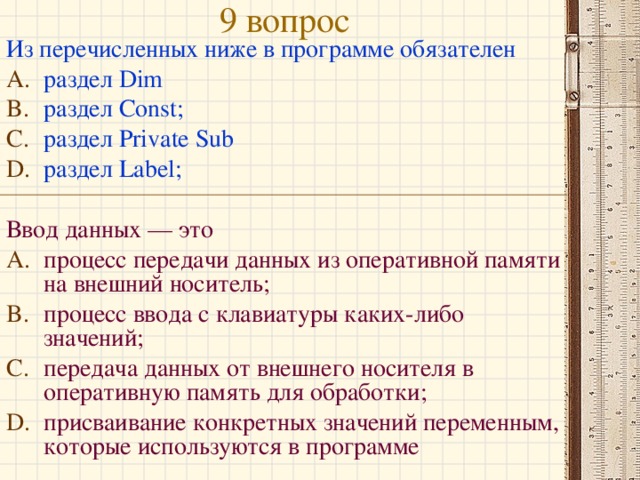 9 вопрос

Из перечисленных ниже в программе обязателен

A. раздел Dim
B. раздел Const;
C. раздел Private Sub
D. раздел Label;

Ввод данных — это

A. процесс передачи данных из оперативной памяти на внешний носитель;
B. процесс ввода с клавиатуры каких-либо значений;
C. передача данных от внешнего носителя в оперативную память для обработки;
D. присваивание конкретных значений переменным, которые используются в программе